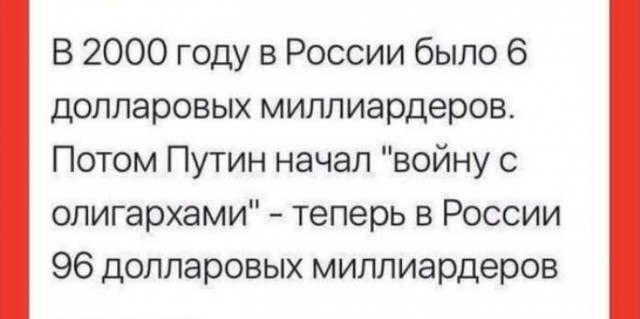 В 2000 году в России было 6 долларовых миллиардеров. Потом Путин начал "войну с олигархами" - теперь в России 96 долларовых миллиардеров